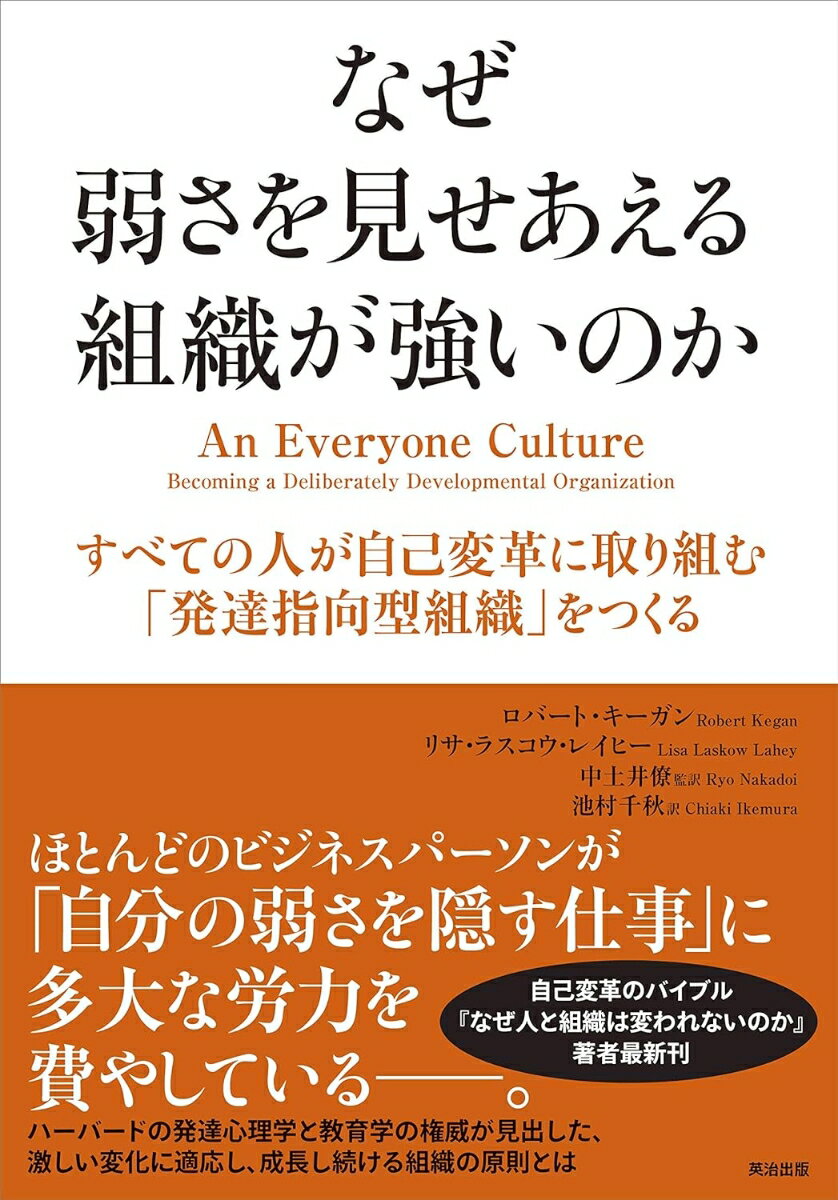 なぜ
弱さを見せあえる
組織が強いのか

An Everyone Culture
Becoming a Deliberately Developmental Organization

すべての人が自己変革に取り組む
「発達指向型組織」をつくる

ロバート・キーガン Robert Kegan
リサ・ラスコウ・レイヒー Lisa Laskow Lahey
中土井僚 監訳 Ryo Nakadoi
池村千秋 訳 Chiaki Ikemura

ほとんどのビジネスパーソンが
「自分の弱さを隠す仕事」に
多大な労力を
費やしている——。

自己変革のバイブル
『なぜ人と組織は変われないのか』
著者最新刊

ハーバードの発達心理学と教育学の権威が見出した、
激しい変化に適応し、成長し続ける組織の原則とは

英治出版